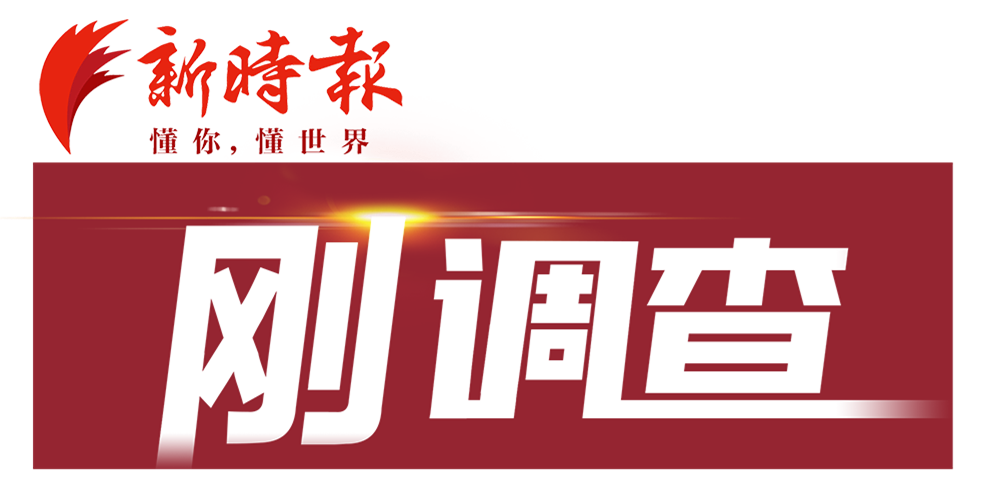 新時報
懂你，懂世界

刚调查